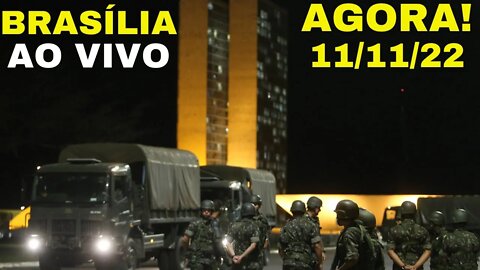 BRASÍLIA
AO VIVO

AGORA!
11/11/22